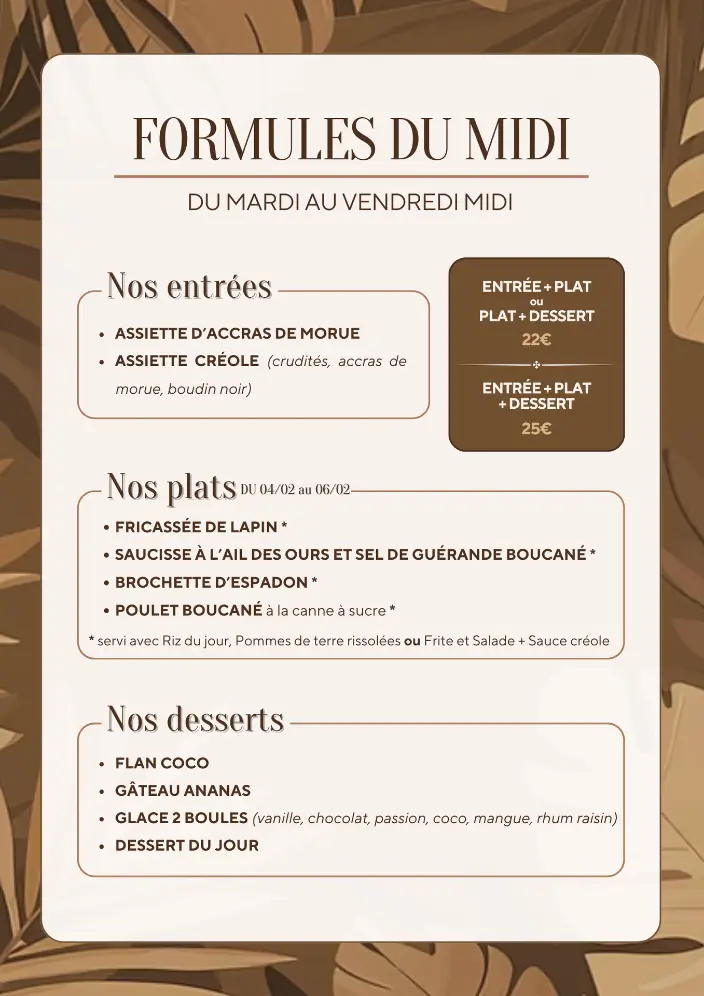 FORMULES DU MIDI

DU MARDI AU VENDREDI MIDI

Nos entrées

- ASSIETTE D'ACCRAS DE MORUE
- ASSIETTE CRÉOLE (crudités, accras de morue, boudin noir)

ENTRÉE + PLAT
ou
PLAT + DESSERT
22€

ENTRÉE + PLAT + DESSERT
25€

Nos plats DU 04/02 au 06/02

- FRICASSÉE DE LAPIN *
- SAUCISSE À L'AIL DES OURS ET SEL DE GUÉRANDE BOUCANÉ *
- BROCHETTE D'ESPADON *
- POULET BOUCANÉ à la canne à sucre *

* servi avec Riz du jour, Pommes de terre rissolées ou Frite et Salade + Sauce créole

Nos desserts

- FLAN COCO
- GÂTEAU ANANAS
- GLACE 2 BOULES (vanille, chocolat, passion, coco, mangue, rhum raisin)
- DESSERT DU JOUR